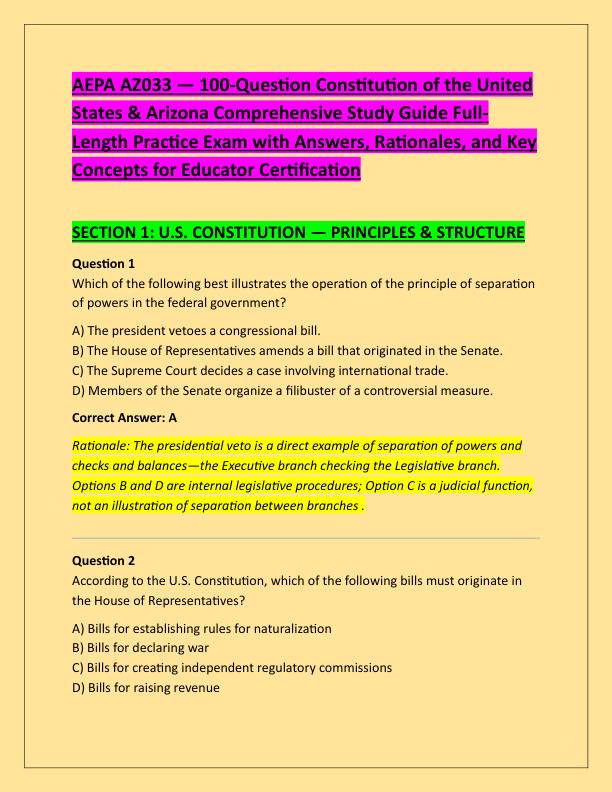 AEPA AZ033 — 100-Question Constitution of the United States & Arizona Comprehensive Study Guide Full-Length Practice Exam with Answers, Rationales, and Key Concepts for Educator Certification

SECTION 1: U.S. CONSTITUTION — PRINCIPLES & STRUCTURE

Question 1
Which of the following best illustrates the operation of the principle of separation of powers in the federal government?

A) The president vetoes a congressional bill.
B) The House of Representatives amends a bill that originated in the Senate.
C) The Supreme Court decides a case involving international trade.
D) Members of the Senate organize a filibuster of a controversial measure.

Correct Answer: A

Rationale: The presidential veto is a direct example of separation of powers and checks and balances—the Executive branch checking the Legislative branch. Options B and D are internal legislative procedures; Option C is a judicial function, not an illustration of separation between branches .

Question 2
According to the U.S. Constitution, which of the following bills must originate in the House of Representatives?

A) Bills for establishing rules for naturalization
B) Bills for declaring war
C) Bills for creating independent regulatory commissions
D) Bills for raising revenue